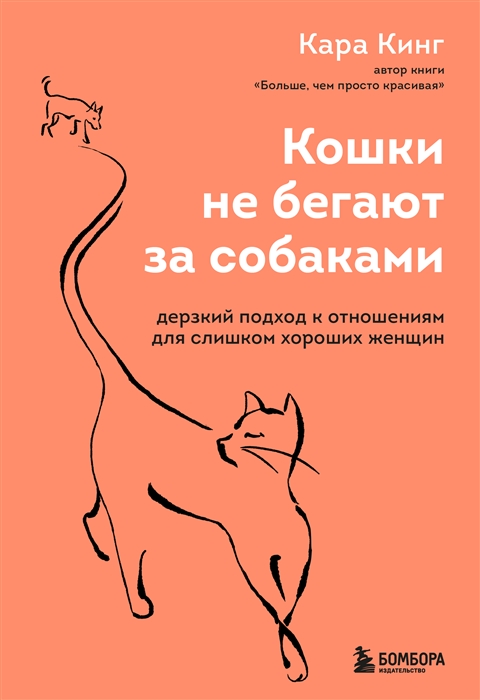 Кара Кинг
автор книги
«Больше, чем просто красивая»

Кошки не бегают за собаками

дерзкий подход к отношениям для слишком хороших женщин

БОМБОРА
ИЗДАТЕЛЬСТВО